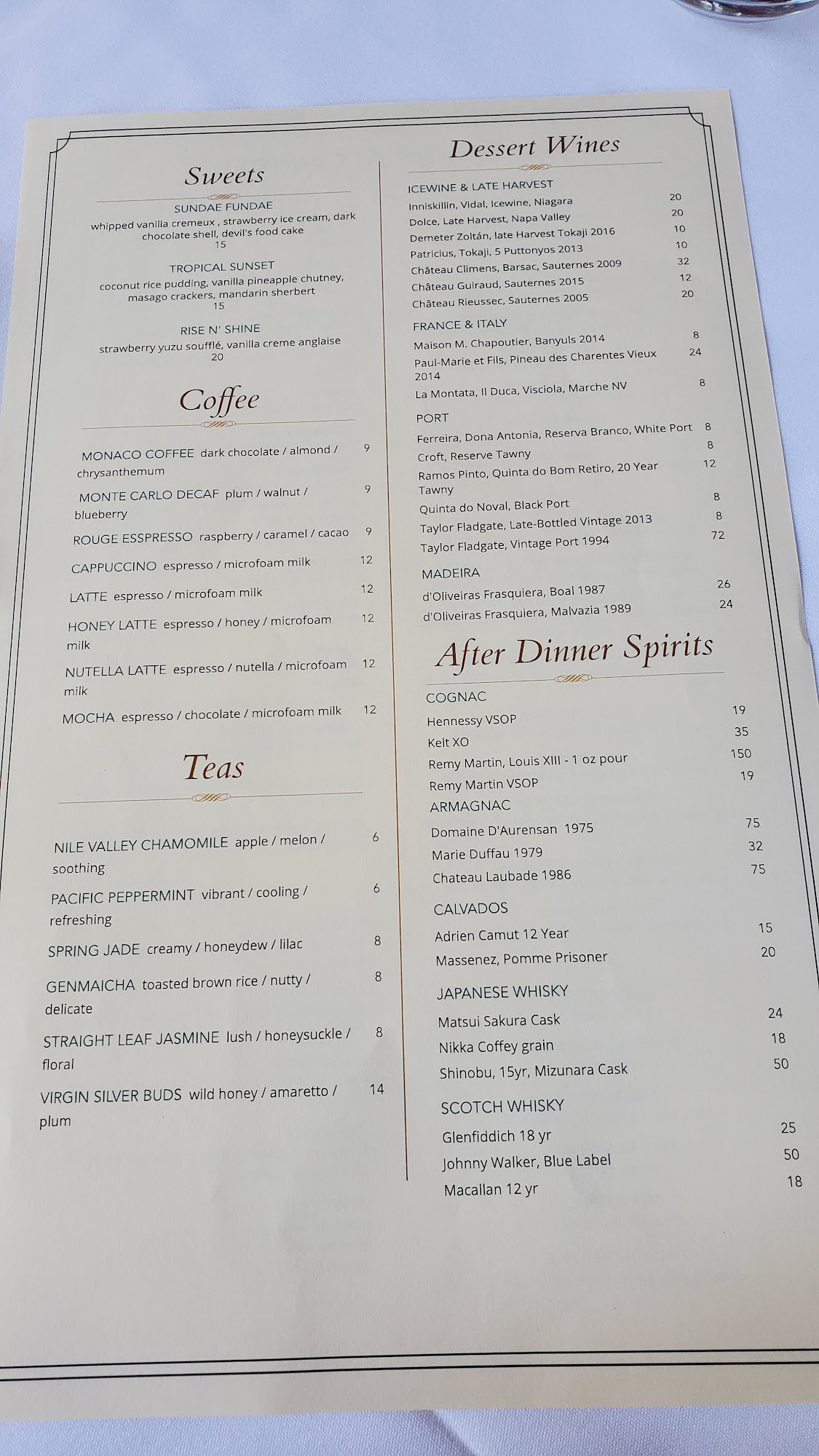 Sweets

SUNDAE FUNDAE
whipped vanilla cremeux , strawberry ice cream, dark chocolate shell, devil's food cake
15

TROPICAL SUNSET
coconut rice pudding, vanilla pineapple chutney, masago crackers, mandarin sherbert
15

RISE N' SHINE
strawberry yuzu soufflé, vanilla creme anglaise
20

Coffee

MONACO COFFEE dark chocolate / almond / chrysanthemum 9

MONTE CARLO DECAF plum / walnut / blueberry 9

ROUGE ESSPRESSO raspberry / caramel / cacao 9

CAPPUCCINO espresso / microfoam milk 12

LATTE espresso / microfoam milk 12

HONEY LATTE espresso / honey / microfoam milk 12

NUTELLA LATTE espresso / nutella / microfoam milk 12

MOCHA espresso / chocolate / microfoam milk 12

Teas

NILE VALLEY CHAMOMILE apple / melon / soothing 6

PACIFIC PEPPERMINT vibrant / cooling / refreshing 6

SPRING JADE creamy / honeydew / lilac 8

GENMAICHA toasted brown rice / nutty / delicate 8

STRAIGHT LEAF JASMINE lush / honeysuckle / floral 8

VIRGIN SILVER BUDS wild honey / amaretto / plum 14

Dessert Wines

ICEWINE & LATE HARVEST
Inniskillin, Vidal, Icewine, Niagara 20
Dolce, Late Harvest, Napa Valley 20
Demeter Zoltán, late Harvest Tokaji 2016 10
Patricius, Tokaji, 5 Puttonyos 2013 10
Château Climens, Barsac, Sauternes 2009 32
Château Guiraud, Sauternes 2015 12
Château Rieussec, Sauternes 2005 20

FRANCE & ITALY
Maison M. Chapoutier, Banyuls 2014 8
Paul-Marie et Fils, Pineau des Charentes Vieux 2014 24
La Montata, Il Duca, Visciola, Marche NV 8

PORT
Ferreira, Dona Antonia, Reserva Branco, White Port 8
Croft, Reserve Tawny 8
Ramos Pinto, Quinta do Bom Retiro, 20 Year Tawny 12
Quinta do Noval, Black Port 8
Taylor Fladgate, Late-Bottled Vintage 2013 8
Taylor Fladgate, Vintage Port 1994 72

MADEIRA
d'Oliveiras Frasquiera, Boal 1987 26
d'Oliveiras Frasquiera, Malvazia 1989 24

After Dinner Spirits

COGNAC
Hennessy VSOP 19
Kelt XO 35
Remy Martin, Louis XIII - 1 oz pour 150
Remy Martin VSOP 19

ARMAGNAC
Domaine D'Aurensan 1975 75
Marie Duffau 1979 32
Chateau Laubade 1986 75

CALVADOS
Adrien Camut 12 Year 15
Massenez, Pomme Prisoner 20

JAPANESE WHISKY
Matsui Sakura Cask 24
Nikka Coffey grain 18
Shinobu, 15yr, Mizunara Cask 50

SCOTCH WHISKY
Glenfiddich 18 yr 25
Johnny Walker, Blue Label 50
Macallan 12 yr 18